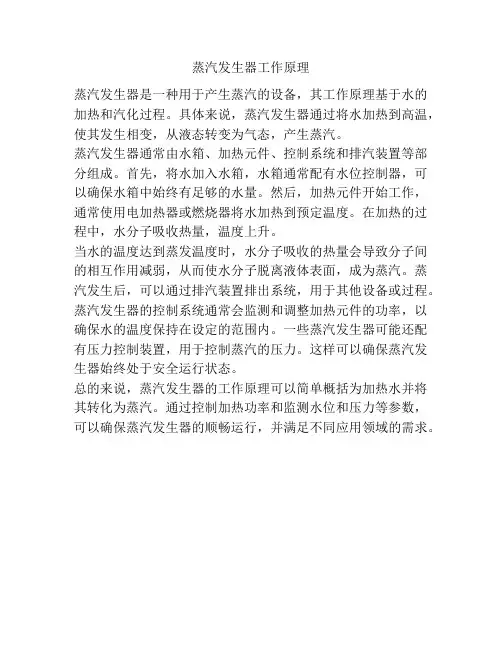 蒸汽发生器工作原理

蒸汽发生器是一种用于产生蒸汽的设备，其工作原理基于水的加热和汽化过程。具体来说，蒸汽发生器通过将水加热到高温，使其发生相变，从液态转变为气态，产生蒸汽。

蒸汽发生器通常由水箱、加热元件、控制系统和排汽装置等部分组成。首先，将水加入水箱，水箱通常配有水位控制器，可以确保水箱中始终有足够的水量。然后，加热元件开始工作，通常使用电加热器或燃烧器将水加热到预定温度。在加热的过程中，水分子吸收热量，温度上升。

当水的温度达到蒸发温度时，水分子吸收的热量会导致分子间的相互作用减弱，从而使水分子脱离液体表面，成为蒸汽。蒸汽发生后，可以通过排汽装置排出系统，用于其他设备或过程。

蒸汽发生器的控制系统通常会监测和调整加热元件的功率，以确保水的温度保持在设定的范围内。一些蒸汽发生器可能还配有压力控制装置，用于控制蒸汽的压力。这样可以确保蒸汽发生器始终处于安全运行状态。

总的来说，蒸汽发生器的工作原理可以简单概括为加热水并将其转化为蒸汽。通过控制加热功率和监测水位和压力等参数，可以确保蒸汽发生器的顺畅运行，并满足不同应用领域的需求。